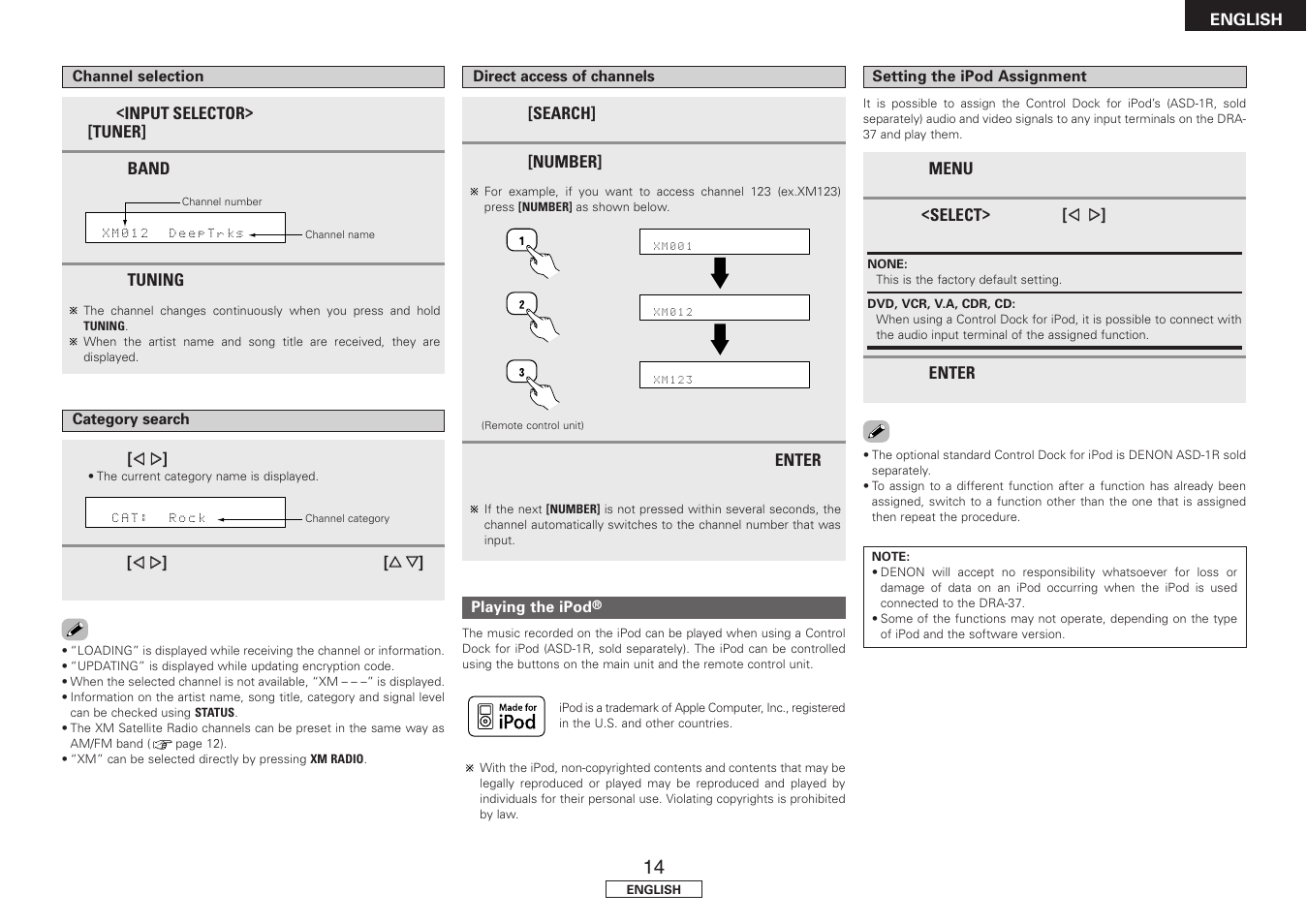 ENGLISH

Channel selection

<INPUT SELECTOR>
[TUNER]

BAND

Channel number

XM012 DeepTrks

Channel name

TUNING

※ The channel changes continuously when you press and hold TUNING.
※ When the artist name and song title are received, they are displayed.

Category search

[◁ ▷]
• The current category name is displayed.

CAT: Rock

Channel category

[◁ ▷] [△ ▽]

• "LOADING" is displayed while receiving the channel or information.
• "UPDATING" is displayed while updating encryption code.
• When the selected channel is not available, "XM – – –" is displayed.
• Information on the artist name, song title, category and signal level can be checked using STATUS.
• The XM Satellite Radio channels can be preset in the same way as AM/FM band (☞ page 12).
• "XM" can be selected directly by pressing XM RADIO.

Direct access of channels

[SEARCH]

[NUMBER]

※ For example, if you want to access channel 123 (ex.XM123) press [NUMBER] as shown below.

1
XM001
2
XM012
3
XM123

(Remote control unit)

ENTER

※ If the next [NUMBER] is not pressed within several seconds, the channel automatically switches to the channel number that was input.

Playing the iPod®

The music recorded on the iPod can be played when using a Control Dock for iPod (ASD-1R, sold separately). The iPod can be controlled using the buttons on the main unit and the remote control unit.

Made for iPod

iPod is a trademark of Apple Computer, Inc., registered in the U.S. and other countries.

※ With the iPod, non-copyrighted contents and contents that may be legally reproduced or played may be reproduced and played by individuals for their personal use. Violating copyrights is prohibited by law.

Setting the iPod Assignment

It is possible to assign the Control Dock for iPod's (ASD-1R, sold separately) audio and video signals to any input terminals on the DRA-37 and play them.

MENU

<SELECT> [◁ ▷]

NONE:
This is the factory default setting.

DVD, VCR, V.A, CDR, CD:
When using a Control Dock for iPod, it is possible to connect with the audio input terminal of the assigned function.

ENTER

• The optional standard Control Dock for iPod is DENON ASD-1R sold separately.
• To assign to a different function after a function has already been assigned, switch to a function other than the one that is assigned then repeat the procedure.

NOTE:
• DENON will accept no responsibility whatsoever for loss or damage of data on an iPod occurring when the iPod is used connected to the DRA-37.
• Some of the functions may not operate, depending on the type of iPod and the software version.

14
ENGLISH